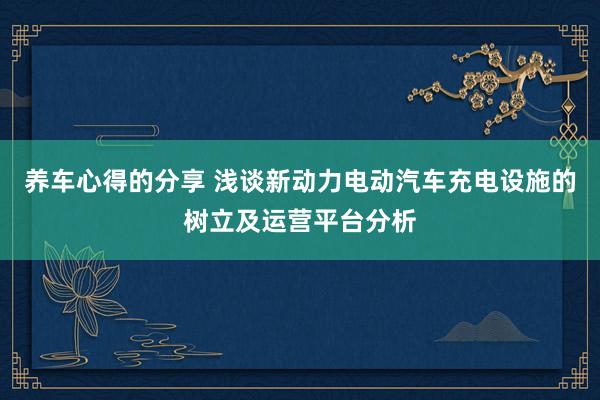 养车心得的分享 浅谈新动力电动汽车充电设施的树立及运营平台分析